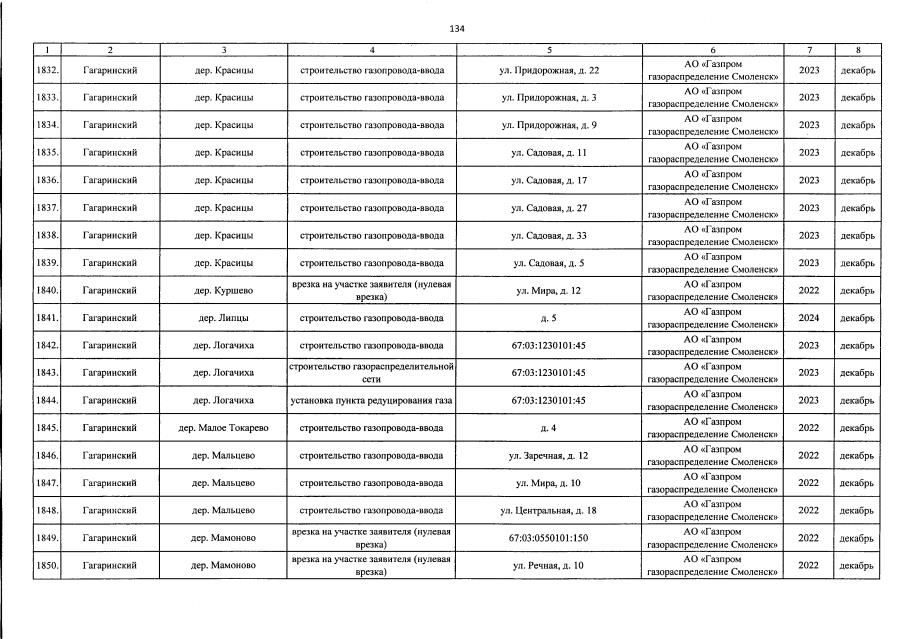 134

| 1 | 2 | 3 | 4 | 5 | 6 | 7 | 8 |
|---|---|---|---|---|---|---|---|
| 1832. | Гагаринский | дер. Красицы | строительство газопровода-ввода | ул. Придорожная, д. 22 | АО «Газпром газораспределение Смоленск» | 2023 | декабрь |
| 1833. | Гагаринский | дер. Красицы | строительство газопровода-ввода | ул. Придорожная, д. 3 | АО «Газпром газораспределение Смоленск» | 2023 | декабрь |
| 1834. | Гагаринский | дер. Красицы | строительство газопровода-ввода | ул. Придорожная, д. 9 | АО «Газпром газораспределение Смоленск» | 2023 | декабрь |
| 1835. | Гагаринский | дер. Красицы | строительство газопровода-ввода | ул. Садовая, д. 11 | АО «Газпром газораспределение Смоленск» | 2023 | декабрь |
| 1836. | Гагаринский | дер. Красицы | строительство газопровода-ввода | ул. Садовая, д. 17 | АО «Газпром газораспределение Смоленск» | 2023 | декабрь |
| 1837. | Гагаринский | дер. Красицы | строительство газопровода-ввода | ул. Садовая, д. 27 | АО «Газпром газораспределение Смоленск» | 2023 | декабрь |
| 1838. | Гагаринский | дер. Красицы | строительство газопровода-ввода | ул. Садовая, д. 33 | АО «Газпром газораспределение Смоленск» | 2023 | декабрь |
| 1839. | Гагаринский | дер. Красицы | строительство газопровода-ввода | ул. Садовая, д. 5 | АО «Газпром газораспределение Смоленск» | 2023 | декабрь |
| 1840. | Гагаринский | дер. Куршево | врезка на участке заявителя (нулевая врезка) | ул. Мира, д. 12 | АО «Газпром газораспределение Смоленск» | 2022 | декабрь |
| 1841. | Гагаринский | дер. Липцы | строительство газопровода-ввода | д. 5 | АО «Газпром газораспределение Смоленск» | 2024 | декабрь |
| 1842. | Гагаринский | дер. Логачиха | строительство газопровода-ввода | 67:03:1230101:45 | АО «Газпром газораспределение Смоленск» | 2023 | декабрь |
| 1843. | Гагаринский | дер. Логачиха | строительство газораспределительной сети | 67:03:1230101:45 | АО «Газпром газораспределение Смоленск» | 2023 | декабрь |
| 1844. | Гагаринский | дер. Логачиха | установка пункта редуцирования газа | 67:03:1230101:45 | АО «Газпром газораспределение Смоленск» | 2023 | декабрь |
| 1845. | Гагаринский | дер. Малое Токарево | строительство газопровода-ввода | д. 4 | АО «Газпром газораспределение Смоленск» | 2022 | декабрь |
| 1846. | Гагаринский | дер. Мальцево | строительство газопровода-ввода | ул. Заречная, д. 12 | АО «Газпром газораспределение Смоленск» | 2022 | декабрь |
| 1847. | Гагаринский | дер. Мальцево | строительство газопровода-ввода | ул. Мира, д. 10 | АО «Газпром газораспределение Смоленск» | 2022 | декабрь |
| 1848. | Гагаринский | дер. Мальцево | строительство газопровода-ввода | ул. Центральная, д. 18 | АО «Газпром газораспределение Смоленск» | 2022 | декабрь |
| 1849. | Гагаринский | дер. Мамоново | врезка на участке заявителя (нулевая врезка) | 67:03:0550101:150 | АО «Газпром газораспределение Смоленск» | 2022 | декабрь |
| 1850. | Гагаринский | дер. Мамоново | врезка на участке заявителя (нулевая врезка) | ул. Речная, д. 10 | АО «Газпром газораспределение Смоленск» | 2022 | декабрь |